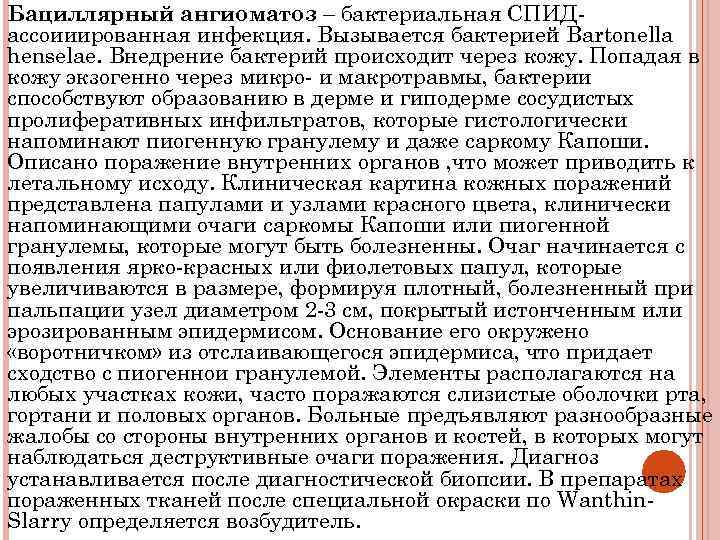 Бациллярный ангиоматоз – бактериальная СПИД-ассоииированная инфекция. Вызывается бактерией Bartonella henselae. Внедрение бактерий происходит через кожу. Попадая в кожу экзогенно через микро- и макротравмы, бактерии способствуют образованию в дерме и гиподерме сосудистых пролиферативных инфильтратов, которые гистологически напоминают пиогенную гранулему и даже саркому Капоши. Описано поражение внутренних органов ,что может приводить к летальному исходу. Клиническая картина кожных поражений представлена папулами и узлами красного цвета, клинически напоминающими очаги саркомы Капоши или пиогенной гранулемы, которые могут быть болезненны. Очаг начинается с появления ярко-красных или фиолетовых папул, которые увеличиваются в размере, формируя плотный, болезненный при пальпации узел диаметром 2-3 см, покрытый истонченным или эрозированным эпидермисом. Основание его окружено «воротничком» из отслаивающегося эпидермиса, что придает сходство с пиогенной гранулемой. Элементы располагаются на любых участках кожи, часто поражаются слизистые оболочки рта, гортани и половых органов. Больные предъявляют разнообразные жалобы со стороны внутренних органов и костей, в которых могут наблюдаться деструктивные очаги поражения. Диагноз устанавливается после диагностической биопсии. В препаратах пораженных тканей после специальной окраски по Wanthin-Slarry определяется возбудитель.